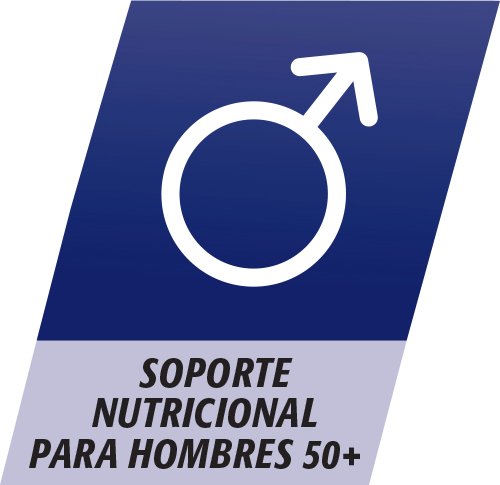 SOPORTE
NUTRICIONAL
PARA HOMBRES 50+